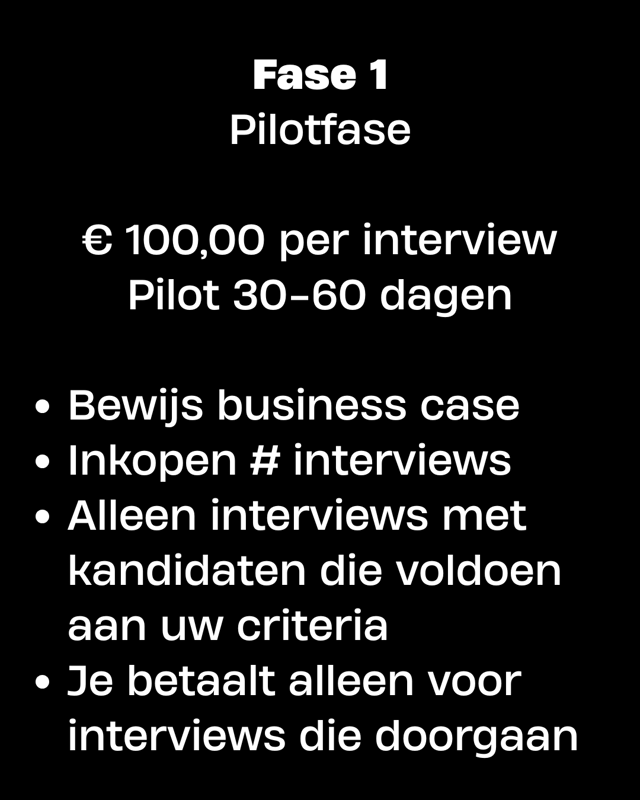 Fase 1
Pilotfase

€ 100,00 per interview
Pilot 30-60 dagen

• Bewijs business case
• Inkopen # interviews
• Alleen interviews met kandidaten die voldoen aan uw criteria
• Je betaalt alleen voor interviews die doorgaan